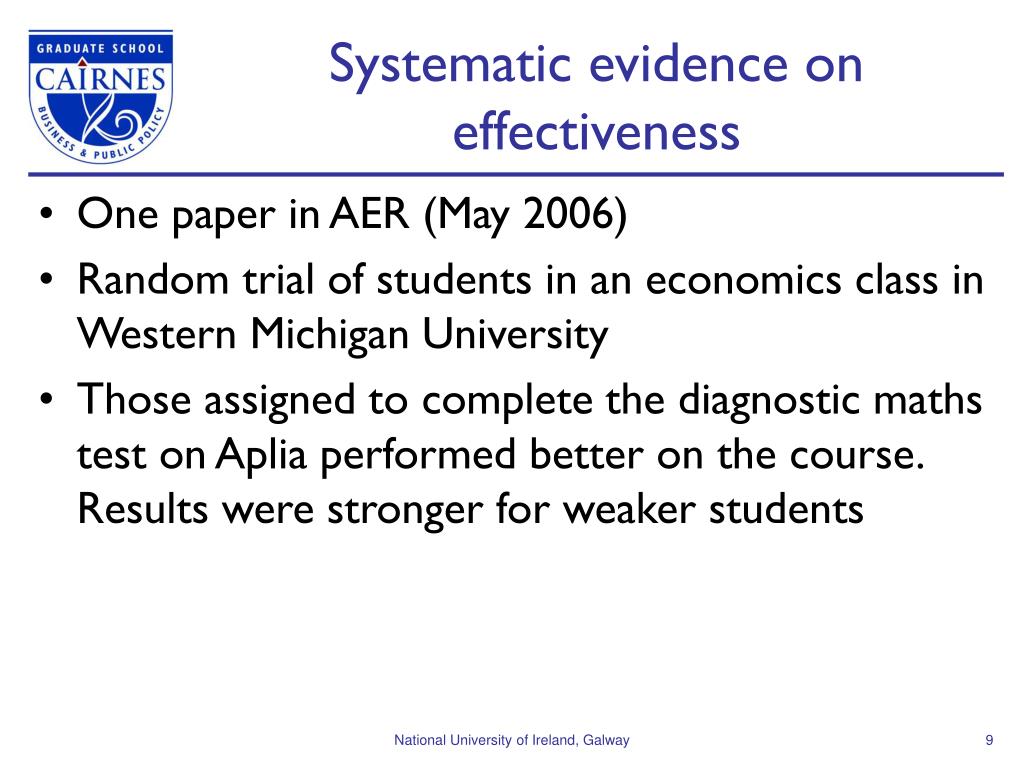 GRADUATE SCHOOL
CAIRNES
BUSINESS & PUBLIC POLICY

Systematic evidence on effectiveness

• One paper in AER (May 2006)
• Random trial of students in an economics class in Western Michigan University
• Those assigned to complete the diagnostic maths test on Aplia performed better on the course. Results were stronger for weaker students

National University of Ireland, Galway

9